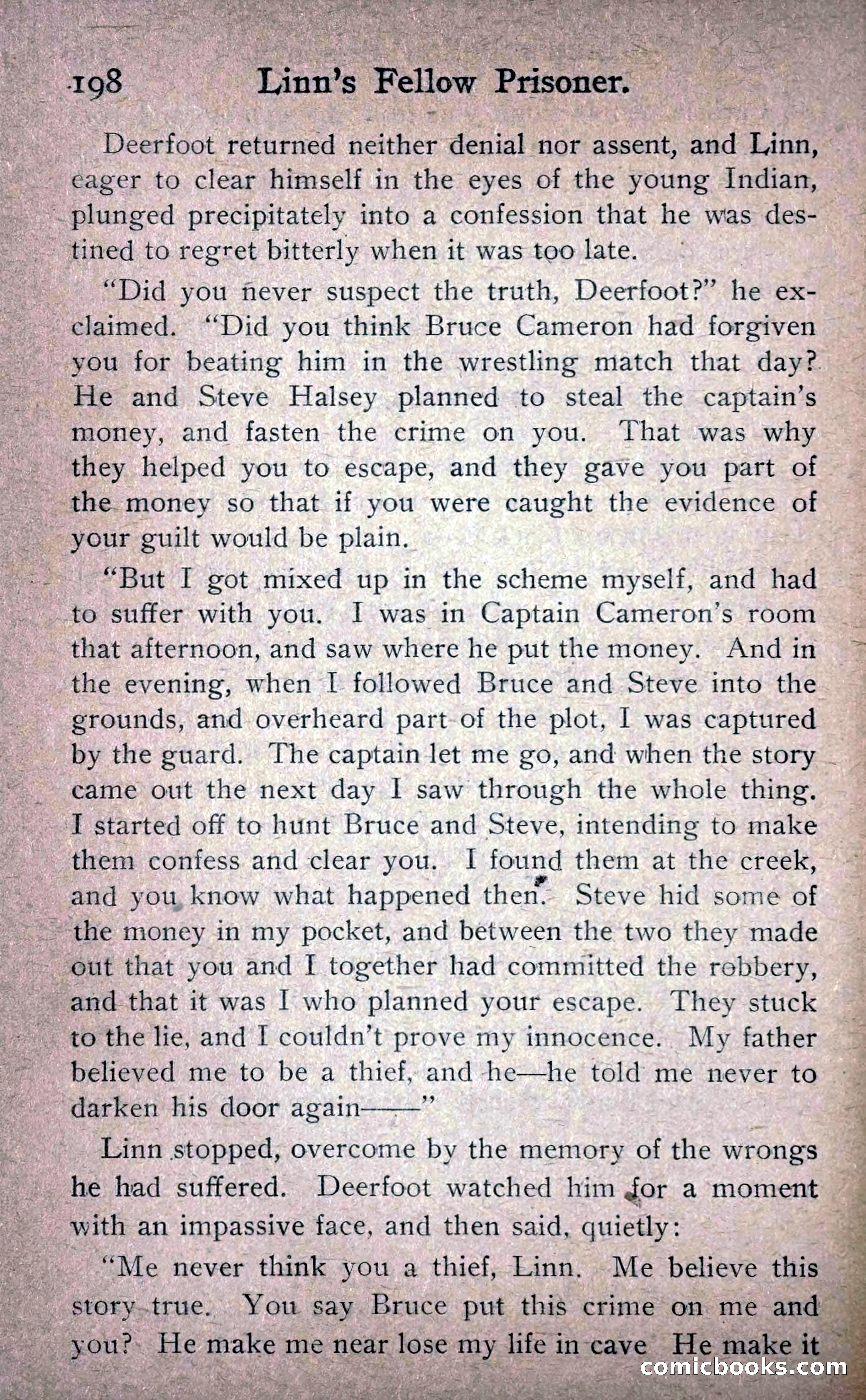 198 Linn's Fellow Prisoner.

Deerfoot returned neither denial nor assent, and Linn, eager to clear himself in the eyes of the young Indian, plunged precipitately into a confession that he was destined to regret bitterly when it was too late.

"Did you never suspect the truth, Deerfoot?" he exclaimed. "Did you think Bruce Cameron had forgiven you for beating him in the wrestling match that day? He and Steve Halsey planned to steal the captain's money, and fasten the crime on you. That was why they helped you to escape, and they gave you part of the money so that if you were caught the evidence of your guilt would be plain.

"But I got mixed up in the scheme myself, and had to suffer with you. I was in Captain Cameron's room that afternoon, and saw where he put the money. And in the evening, when I followed Bruce and Steve into the grounds, and overheard part of the plot, I was captured by the guard. The captain let me go, and when the story came out the next day I saw through the whole thing. I started off to hunt Bruce and Steve, intending to make them confess and clear you. I found them at the creek, and you know what happened then. Steve hid some of the money in my pocket, and between the two they made out that you and I together had committed the robbery, and that it was I who planned your escape. They stuck to the lie, and I couldn't prove my innocence. My father believed me to be a thief, and he—he told me never to darken his door again——"

Linn stopped, overcome by the memory of the wrongs he had suffered. Deerfoot watched him for a moment with an impassive face, and then said, quietly:

"Me never think you a thief, Linn. Me believe this story true. You say Bruce put this crime on me and you? He make me near lose my life in cave He make it

comicbooks.com